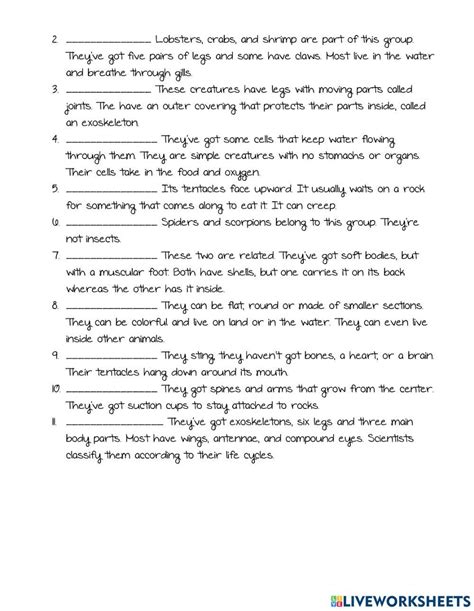 2. ______________ Lobsters, crabs, and shrimp are part of this group. They've got five pairs of legs and some have claws. Most live in the water and breathe through gills.

3. ______________ These creatures have legs with moving parts called joints. The have an outer covering that protects their parts inside, called an exoskeleton.

4. ______________ They've got some cells that keep water flowing through them. They are simple creatures with no stomachs or organs. Their cells take in the food and oxygen.

5. ______________ Its tentacles face upward. It usually waits on a rock for something that comes along to eat it. It can creep.

6. ______________ Spiders and scorpions belong to this group. They're not insects.

7. ______________ These two are related. They've got soft bodies, but with a muscular foot. Both have shells, but one carries it on its back whereas the other has it inside.

8. ______________ They can be flat, round or made of smaller sections. They can be colorful and live on land or in the water. They can even live inside other animals.

9. ______________ They sting, they haven't got bones, a heart, or a brain. Their tentacles hang down around its mouth.

10. ______________ They got spines and arms that grow from the center. They've got suction cups to stay attached to rocks.

11. ______________ They've got exoskeletons, six legs and three main body parts. Most have wings, antennae, and compound eyes. Scientists classify them according to their life cycles.

LIVEWORKSHEETS